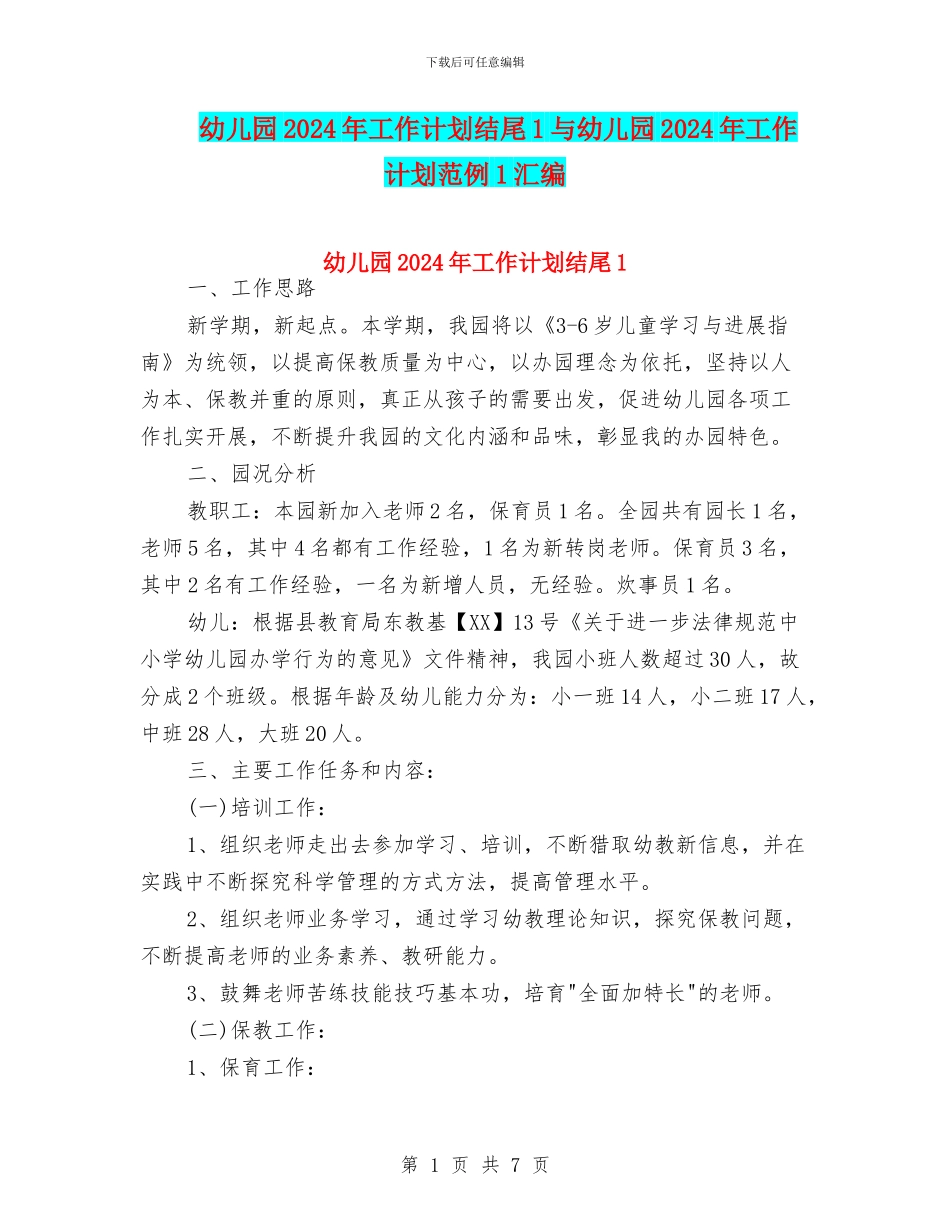 下载后可任意编辑

幼儿园2024年工作计划结尾1与幼儿园2024年工作计划范例1汇编

幼儿园2024年工作计划结尾1

一、工作思路

新学期，新起点。本学期，我园将以《3-6岁儿童学习与进展指南》为统领，以提高保教质量为中心，以办园理念为依托，坚持以人为本、保教并重的原则，真正从孩子的需要出发，促进幼儿园各项工作扎实开展，不断提升我园的文化内涵和品味，彰显我的办园特色。

二、园况分析

教职工：本园新加入老师2名，保育员1名。全园共有园长1名，老师5名，其中4名都有工作经验，1名为新转岗老师。保育员3名，其中2名有工作经验，一名为新增人员，无经验。炊事员1名。

幼儿：根据县教育局东教基【XX】13号《关于进一步法律规范中小学幼儿园办学行为的意见》文件精神，我园小班人数超过30人，故分成2个班级。根据年龄及幼儿能力分为：小一班14人，小二班17人，中班28人，大班20人。

三、主要工作任务和内容：

(一)培训工作：

1、组织老师走出去参加学习、培训，不断猎取幼教新信息，并在实践中不断探究科学管理的方式方法，提高管理水平。

2、组织老师业务学习，通过学习幼教理论知识，探究保教问题，不断提高老师的业务素养、教研能力。

3、鼓舞老师苦练技能技巧基本功，培育"全面加特长"的老师。

(二)保教工作：

1、保育工作：

第 1 页 共 7 页